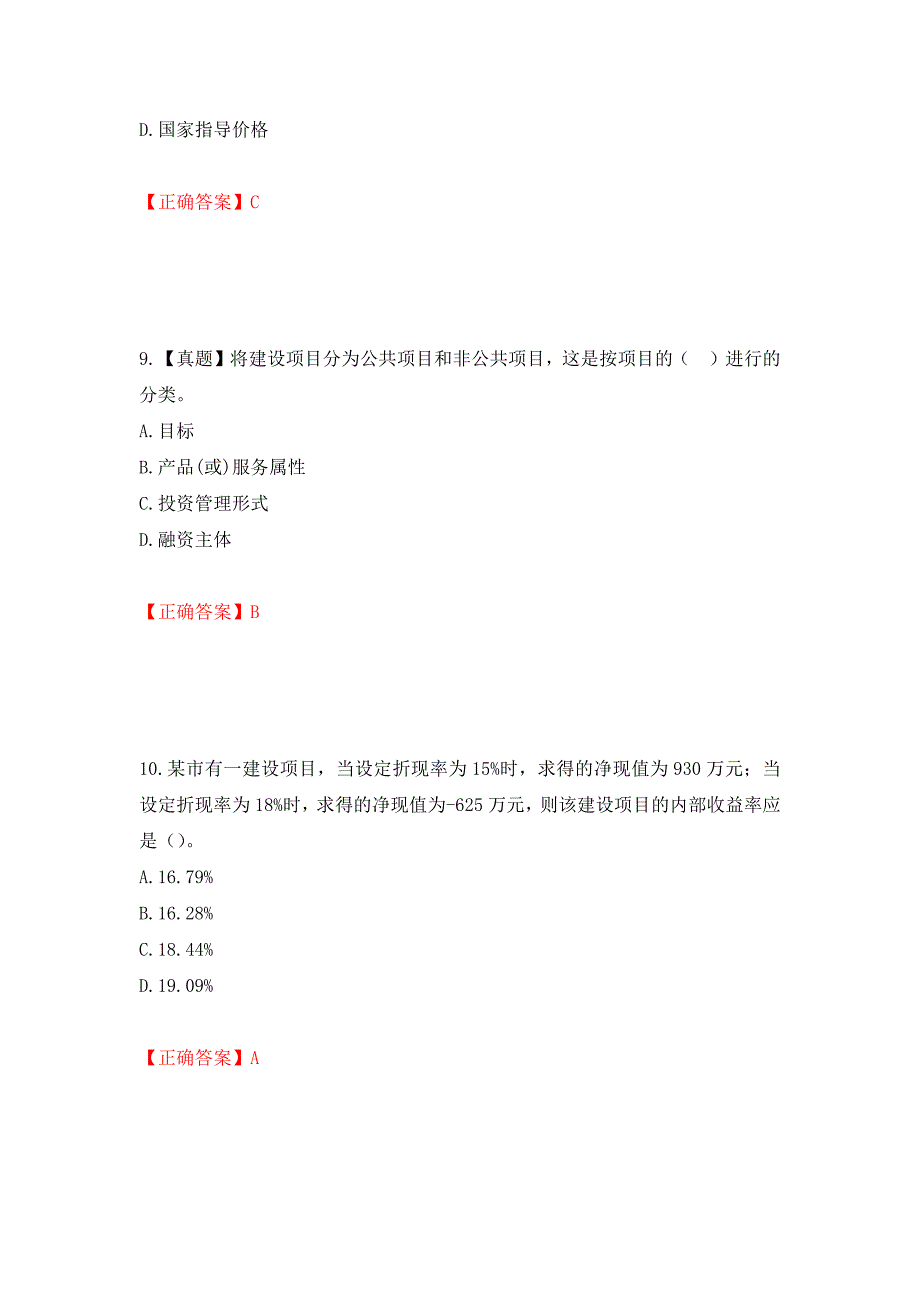 D.国家指导价格

【正确答案】C

9.【真题】将建设项目分为公共项目和非公共项目，这是按项目的（　）进行的分类。
A.目标
B.产品(或)服务属性
C.投资管理形式
D.融资主体

【正确答案】B

10.某市有一建设项目，当设定折现率为15%时，求得的净现值为930万元；当设定折现率为18%时，求得的净现值为-625万元，则该建设项目的内部收益率应是（）。
A.16.79%
B.16.28%
C.18.44%
D.19.09%

【正确答案】A